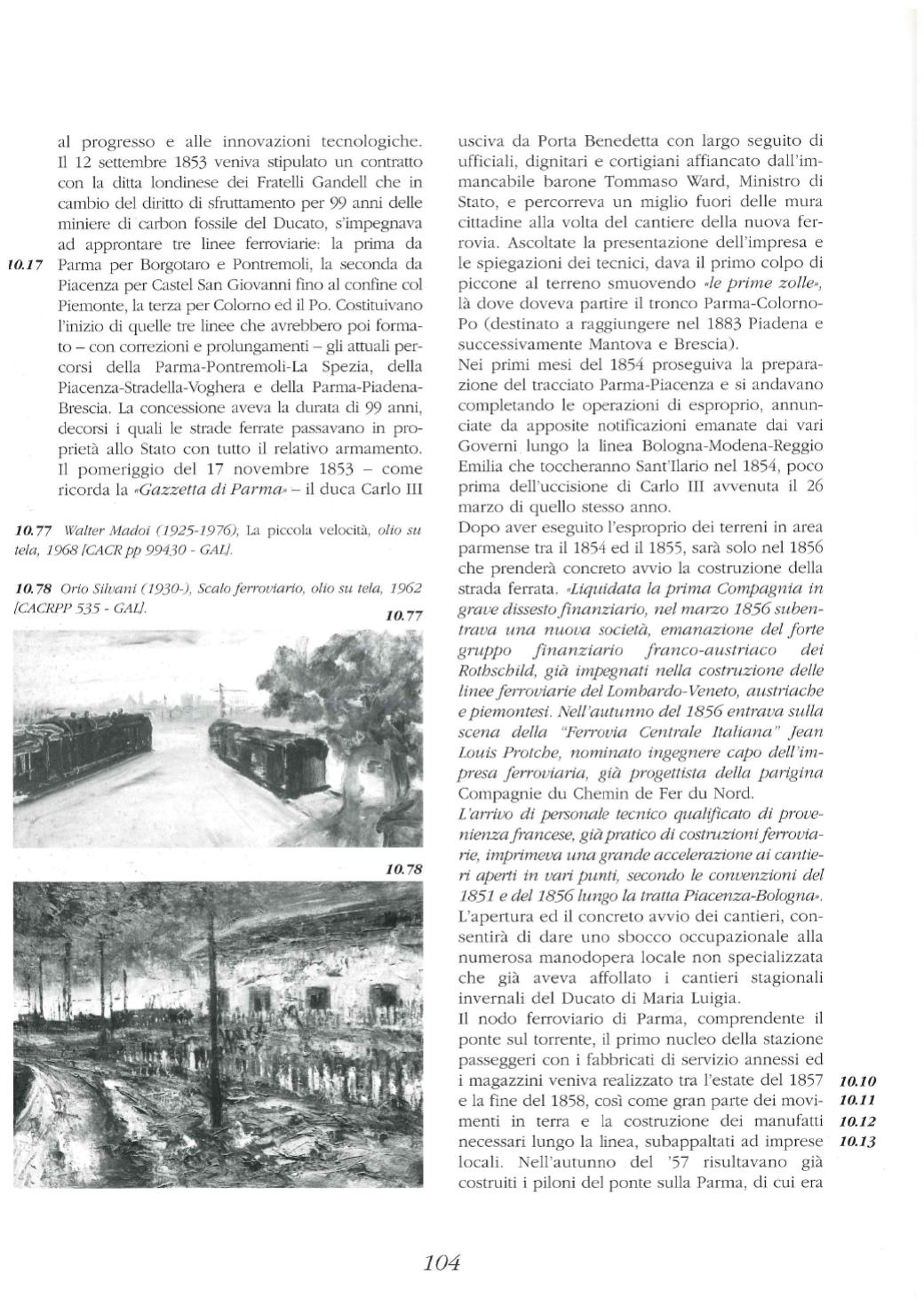 al progresso e alle innovazioni tecnologiche. Il 12 settembre 1853 veniva stipulato un contratto con la ditta londinese dei Fratelli Gandell che in cambio del diritto di sfruttamento per 99 anni delle miniere di carbon fossile del Ducato, s'impegnava ad approntare tre linee ferroviarie: la prima da Parma per Borgotaro e Pontremoli, la seconda da Piacenza per Castel San Giovanni fino al confine col Piemonte, la terza per Colorno ed il Po. Costituivano l'inizio di quelle tre linee che avrebbero poi formato – con correzioni e prolungamenti – gli attuali percorsi della Parma-Pontremoli-La Spezia, della Piacenza-Stradella-Voghera e della Parma-Piadena-Brescia. La concessione aveva la durata di 99 anni, decorsi i quali le strade ferrate passavano in proprietà allo Stato con tutto il relativo armamento. Il pomeriggio del 17 novembre 1853 – come ricorda la «Gazzetta di Parma» – il duca Carlo III

10.17

10.77 Walter Madoi (1925-1976), La piccola velocità, olio su tela, 1968 [CACR pp 99430 - GAL].

10.78 Orio Silvani (1930-), Scalo ferroviario, olio su tela, 1962 [CACRPP 535 - GAL].

10.77

10.78

usciva da Porta Benedetta con largo seguito di ufficiali, dignitari e cortigiani affiancato dall'immancabile barone Tommaso Ward, Ministro di Stato, e percorreva un miglio fuori delle mura cittadine alla volta del cantiere della nuova ferrovia. Ascoltate la presentazione dell'impresa e le spiegazioni dei tecnici, dava il primo colpo di piccone al terreno smuovendo «le prime zolle», là dove doveva partire il tronco Parma-Colorno-Po (destinato a raggiungere nel 1883 Piadena e successivamente Mantova e Brescia).
Nei primi mesi del 1854 proseguiva la preparazione del tracciato Parma-Piacenza e si andavano completando le operazioni di esproprio, annunciate da apposite notificazioni emanate dai vari Governi lungo la linea Bologna-Modena-Reggio Emilia che toccheranno Sant'Ilario nel 1854, poco prima dell'uccisione di Carlo III avvenuta il 26 marzo di quello stesso anno.
Dopo aver eseguito l'esproprio dei terreni in area parmense tra il 1854 ed il 1855, sarà solo nel 1856 che prenderà concreto avvio la costruzione della strada ferrata. «Liquidata la prima Compagnia in grave dissesto finanziario, nel marzo 1856 subentrava una nuova società, emanazione del forte gruppo finanziario franco-austriaco dei Rothschild, già impegnati nella costruzione delle linee ferroviarie del Lombardo-Veneto, austriache e piemontesi. Nell'autunno del 1856 entrava sulla scena della "Ferrovia Centrale Italiana" Jean Louis Protche, nominato ingegnere capo dell'impresa ferroviaria, già progettista della parigina Compagnie du Chemin de Fer du Nord.
L'arrivo di personale tecnico qualificato di provenienza francese, già pratico di costruzioni ferroviarie, imprimeva una grande accelerazione ai cantieri aperti in vari punti, secondo le convenzioni del 1851 e del 1856 lungo la tratta Piacenza-Bologna».
L'apertura ed il concreto avvio dei cantieri, consentirà di dare uno sbocco occupazionale alla numerosa manodopera locale non specializzata che già aveva affollato i cantieri stagionali invernali del Ducato di Maria Luigia.
Il nodo ferroviario di Parma, comprendente il ponte sul torrente, il primo nucleo della stazione passeggeri con i fabbricati di servizio annessi ed i magazzini veniva realizzato tra l'estate del 1857 e la fine del 1858, così come gran parte dei movimenti in terra e la costruzione dei manufatti necessari lungo la linea, subappaltati ad imprese locali. Nell'autunno del '57 risultavano già costruiti i piloni del ponte sulla Parma, di cui era

10.10
10.11
10.12
10.13

104